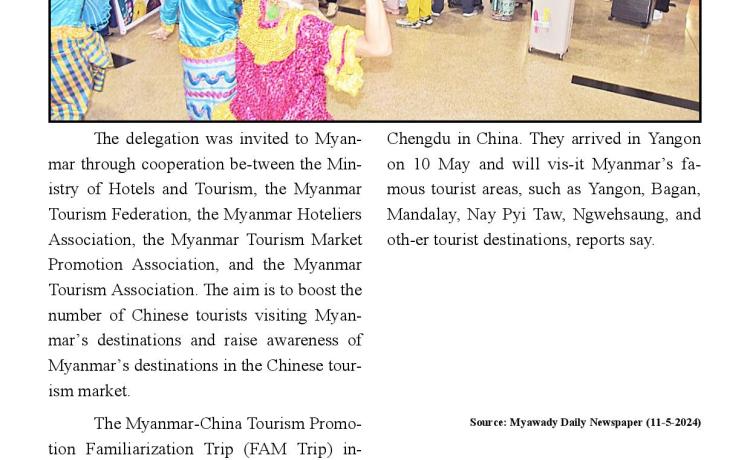 The delegation was invited to Myanmar through cooperation be-tween the Ministry of Hotels and Tourism, the Myanmar Tourism Federation, the Myanmar Hoteliers Association, the Myanmar Tourism Market Promotion Association, and the Myanmar Tourism Association. The aim is to boost the number of Chinese tourists visiting Myanmar's destinations and raise awareness of Myanmar's destinations in the Chinese tourism market.

The Myanmar-China Tourism Promotion Familiarization Trip (FAM Trip) in-

Chengdu in China. They arrived in Yangon on 10 May and will vis-it Myanmar's famous tourist areas, such as Yangon, Bagan, Mandalay, Nay Pyi Taw, Ngwehsaung, and oth-er tourist destinations, reports say.

Source: Myawady Daily Newspaper (11-5-2024)